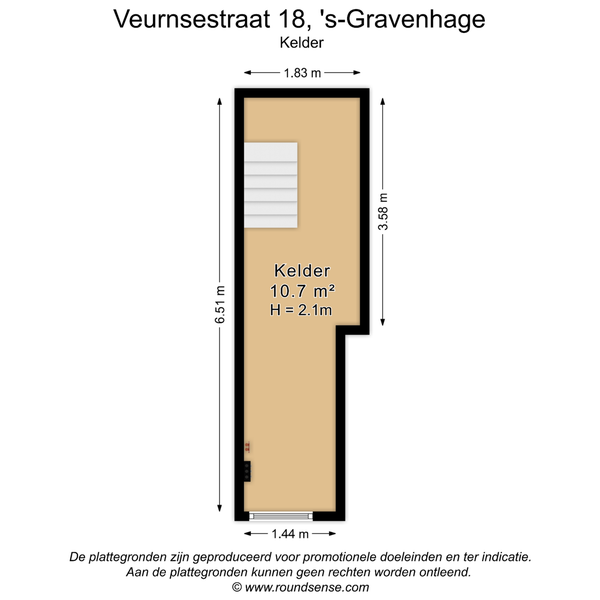 Veurnsestraat 18, 's-Gravenhage
Kelder

1.83 m

6.51 m

3.58 m

Kelder
10.7 m²
H = 2.1m

1.44 m

De plattegronden zijn geproduceerd voor promotionele doeleinden en ter indicatie.
Aan de plattegronden kunnen geen rechten worden ontleend.
© www.roundsense.com